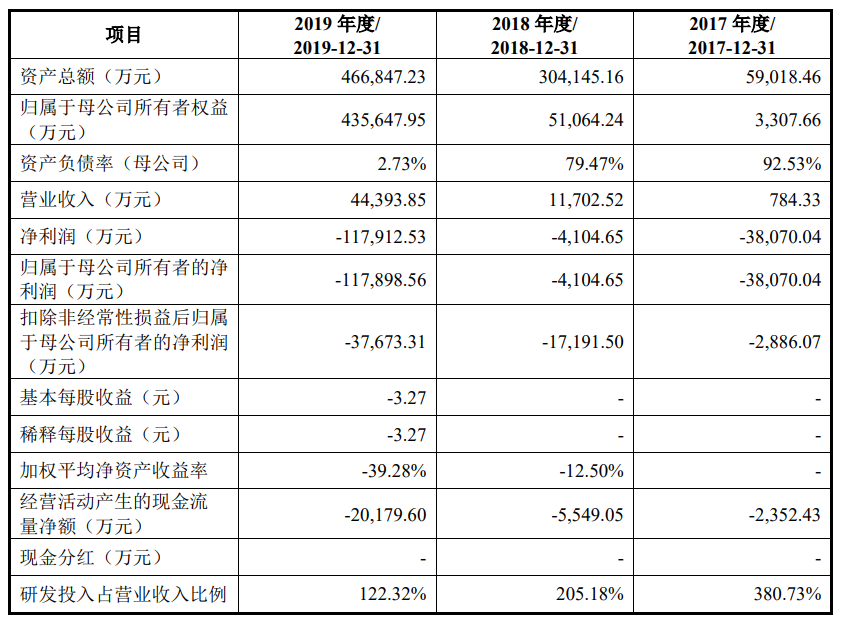 | 项目 | 2019 年度/ 2019-12-31 | 2018 年度/ 2018-12-31 | 2017 年度/ 2017-12-31 |
|---|---|---|---|
| 资产总额（万元） | 466,847.23 | 304,145.16 | 59,018.46 |
| 归属于母公司所有者权益（万元） | 435,647.95 | 51,064.24 | 3,307.66 |
| 资产负债率（母公司） | 2.73% | 79.47% | 92.53% |
| 营业收入（万元） | 44,393.85 | 11,702.52 | 784.33 |
| 净利润（万元） | -117,912.53 | -4,104.65 | -38,070.04 |
| 归属于母公司所有者的净利润（万元） | -117,898.56 | -4,104.65 | -38,070.04 |
| 扣除非经常性损益后归属于母公司所有者的净利润（万元） | -37,673.31 | -17,191.50 | -2,886.07 |
| 基本每股收益（元） | -3.27 | - | - |
| 稀释每股收益（元） | -3.27 | - | - |
| 加权平均净资产收益率 | -39.28% | -12.50% | - |
| 经营活动产生的现金流量净额（万元） | -20,179.60 | -5,549.05 | -2,352.43 |
| 现金分红（万元） | - | - | - |
| 研发投入占营业收入比例 | 122.32% | 205.18% | 380.73% |